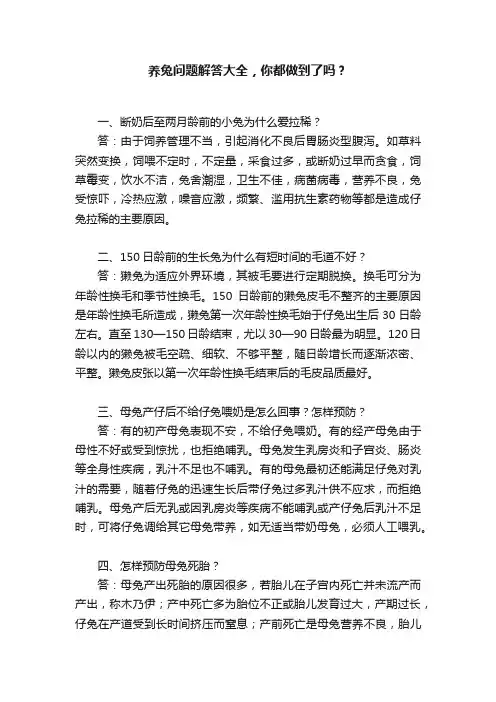 养兔问题解答大全，你都做到了吗？

一、断奶后至两月龄前的小兔为什么爱拉稀？
答：由于饲养管理不当，引起消化不良后胃肠炎型腹泻。如草料突然变换，饲喂不定时，不定量，采食过多，或断奶过早而贪食，饲草霉变，饮水不洁，兔舍潮湿，卫生不佳，病菌病毒，营养不良，兔受惊吓，冷热应激，噪音应激，频繁、滥用抗生素药物等都是造成仔兔拉稀的主要原因。

二、150日龄前的生长兔为什么有短时间的毛道不好？
答：獭兔为适应外界环境，其被毛要进行定期脱换。换毛可分为年龄性换毛和季节性换毛。150 日龄前的獭兔皮毛不整齐的主要原因是年龄性换毛所造成，獭兔第一次年龄性换毛始于仔兔出生后 30 日龄左右。直至 130—150 日龄结束，尤以 30—90 日龄最为明显。120 日龄以内的獭兔被毛空疏、细软、不够平整，随日龄增长而逐渐浓密、平整。獭兔皮张以第一次年龄性换毛结束后的毛皮品质最好。

三、母兔产仔后不给仔兔喂奶是怎么回事？怎样预防？
答：有的初产母兔表现不安，不给仔兔喂奶。有的经产母兔由于母性不好或受到惊扰，也拒绝哺乳。母兔发生乳房炎和子宫炎、肠炎等全身性疾病，乳汁不足也不哺乳。有的母兔最初还能满足仔兔对乳汁的需要，随着仔兔的迅速生长后带仔兔过多乳汁供不应求，而拒绝哺乳。母兔产后无乳或因乳房炎等疾病不能哺乳或产仔兔后乳汁不足时，可将仔兔调给其它母兔带养，如无适当带奶母兔，必须人工喂乳。

四、怎样预防母兔死胎？
答：母兔产出死胎的原因很多，若胎儿在子宫内死亡并未流产而产出，称木乃伊；产中死亡多为胎位不正或胎儿发育过大，产期过长，仔兔在产道受到长时间挤压而窒息；产前死亡是母兔营养不良，胎儿